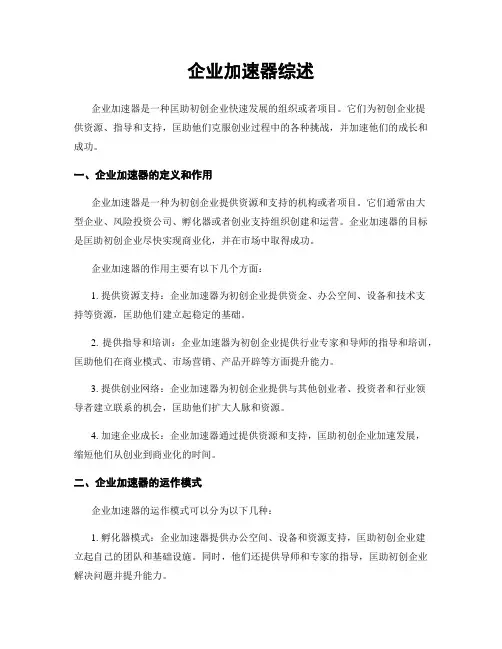 企业加速器综述

企业加速器是一种匡助初创企业快速发展的组织或者项目。它们为初创企业提供资源、指导和支持，匡助他们克服创业过程中的各种挑战，并加速他们的成长和成功。

一、企业加速器的定义和作用

企业加速器是一种为初创企业提供资源和支持的机构或者项目。它们通常由大型企业、风险投资公司、孵化器或者创业支持组织创建和运营。企业加速器的目标是匡助初创企业尽快实现商业化，并在市场中取得成功。

企业加速器的作用主要有以下几个方面：

1. 提供资源支持：企业加速器为初创企业提供资金、办公空间、设备和技术支持等资源，匡助他们建立起稳定的基础。

2. 提供指导和培训：企业加速器为初创企业提供行业专家和导师的指导和培训，匡助他们在商业模式、市场营销、产品开辟等方面提升能力。

3. 提供创业网络：企业加速器为初创企业提供与其他创业者、投资者和行业领导者建立联系的机会，匡助他们扩大人脉和资源。

4. 加速企业成长：企业加速器通过提供资源和支持，匡助初创企业加速发展，缩短他们从创业到商业化的时间。

二、企业加速器的运作模式

企业加速器的运作模式可以分为以下几种：

1. 孵化器模式：企业加速器提供办公空间、设备和资源支持，匡助初创企业建立起自己的团队和基础设施。同时，他们还提供导师和专家的指导，匡助初创企业解决问题并提升能力。